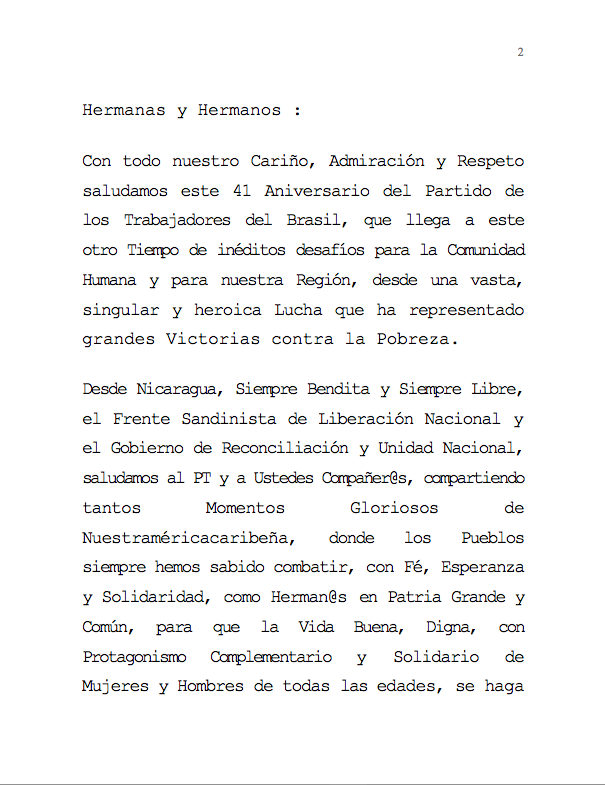 2

Hermanas y Hermanos :

Con todo nuestro Cariño, Admiración y Respeto saludamos este 41 Aniversario del Partido de los Trabajadores del Brasil, que llega a este otro Tiempo de inéditos desafíos para la Comunidad Humana y para nuestra Región, desde una vasta, singular y heroica Lucha que ha representado grandes Victorias contra la Pobreza.

Desde Nicaragua, Siempre Bendita y Siempre Libre, el Frente Sandinista de Liberación Nacional y el Gobierno de Reconciliación y Unidad Nacional, saludamos al PT y a Ustedes Compañer@s, compartiendo tantos Momentos Gloriosos de Nuestraméricacaribeña, donde los Pueblos siempre hemos sabido combatir, con Fé, Esperanza y Solidaridad, como Herman@s en Patria Grande y Común, para que la Vida Buena, Digna, con Protagonismo Complementario y Solidario de Mujeres y Hombres de todas las edades, se haga